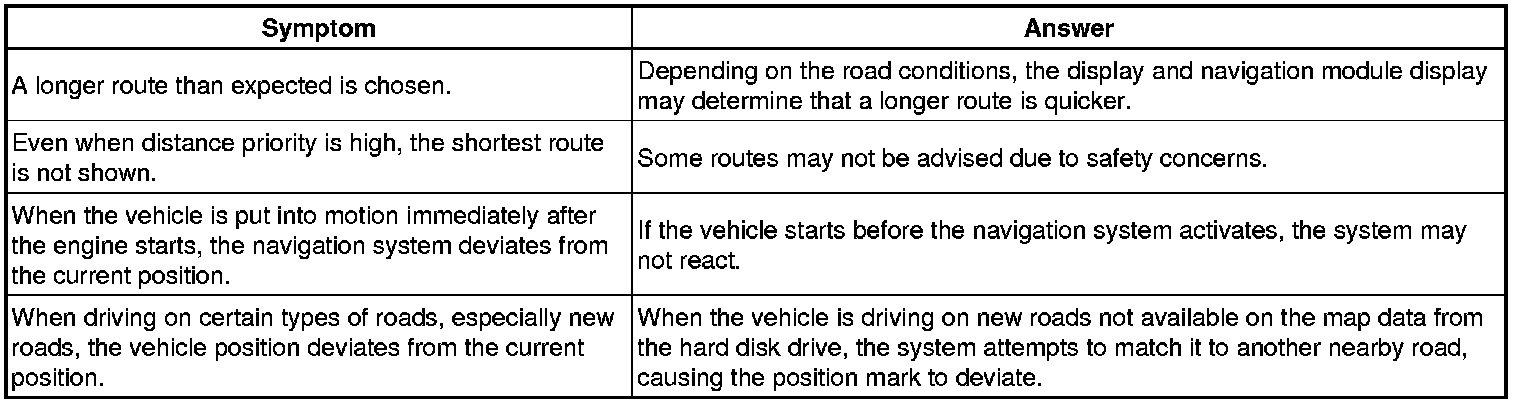 | Symptom | Answer |
|---|---|
| A longer route than expected is chosen. | Depending on the road conditions, the display and navigation module display may determine that a longer route is quicker. |
| Even when distance priority is high, the shortest route is not shown. | Some routes may not be advised due to safety concerns. |
| When the vehicle is put into motion immediately after the engine starts, the navigation system deviates from the current position. | If the vehicle starts before the navigation system activates, the system may not react. |
| When driving on certain types of roads, especially new roads, the vehicle position deviates from the current position. | When the vehicle is driving on new roads not available on the map data from the hard disk drive, the system attempts to match it to another nearby road, causing the position mark to deviate. |